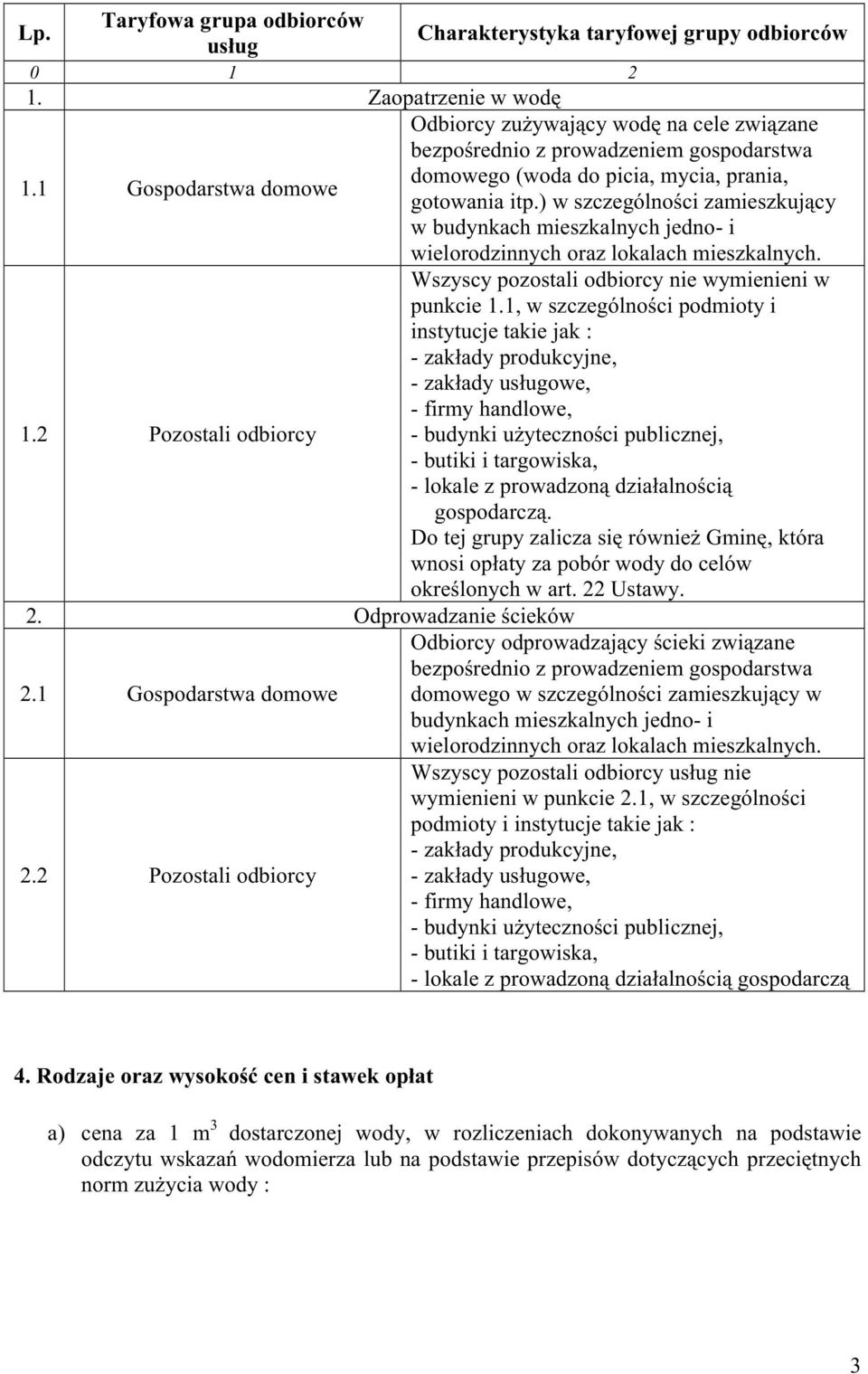 | Lp. | Taryfowa grupa odbiorców usług | Charakterystyka taryfowej grupy odbiorców |
|---|---|---|
| 0 | 1 | 2 |
| 1. | Zaopatrzenie w wodę | |
| 1.1 | Gospodarstwa domowe | Odbiorcy zużywający wodę na cele związane bezpośrednio z prowadzeniem gospodarstwa domowego (woda do picia, mycia, prania, gotowania itp.) w szczególności zamieszkujący w budynkach mieszkalnych jedno- i wielorodzinnych oraz lokalach mieszkalnych. |
| 1.2 | Pozostali odbiorcy | Wszyscy pozostali odbiorcy nie wymienieni w punkcie 1.1, w szczególności podmioty i instytucje takie jak : - zakłady produkcyjne, - zakłady usługowe, - firmy handlowe, - budynki użyteczności publicznej, - butiki i targowiska, - lokale z prowadzoną działalnością gospodarczą. Do tej grupy zalicza się również Gminę, która wnosi opłaty za pobór wody do celów określonych w art. 22 Ustawy. |
| 2. | Odprowadzanie ścieków | |
| 2.1 | Gospodarstwa domowe | Odbiorcy odprowadzający ścieki związane bezpośrednio z prowadzeniem gospodarstwa domowego w szczególności zamieszkujący w budynkach mieszkalnych jedno- i wielorodzinnych oraz lokalach mieszkalnych. |
| 2.2 | Pozostali odbiorcy | Wszyscy pozostali odbiorcy usług nie wymienieni w punkcie 2.1, w szczególności podmioty i instytucje takie jak : - zakłady produkcyjne, - zakłady usługowe, - firmy handlowe, - budynki użyteczności publicznej, - butiki i targowiska, - lokale z prowadzoną działalnością gospodarczą |

4. Rodzaje oraz wysokość cen i stawek opłat

a) cena za 1 $m^3$ dostarczonej wody, w rozliczeniach dokonywanych na podstawie odczytu wskazań wodomierza lub na podstawie przepisów dotyczących przeciętnych norm zużycia wody :

3